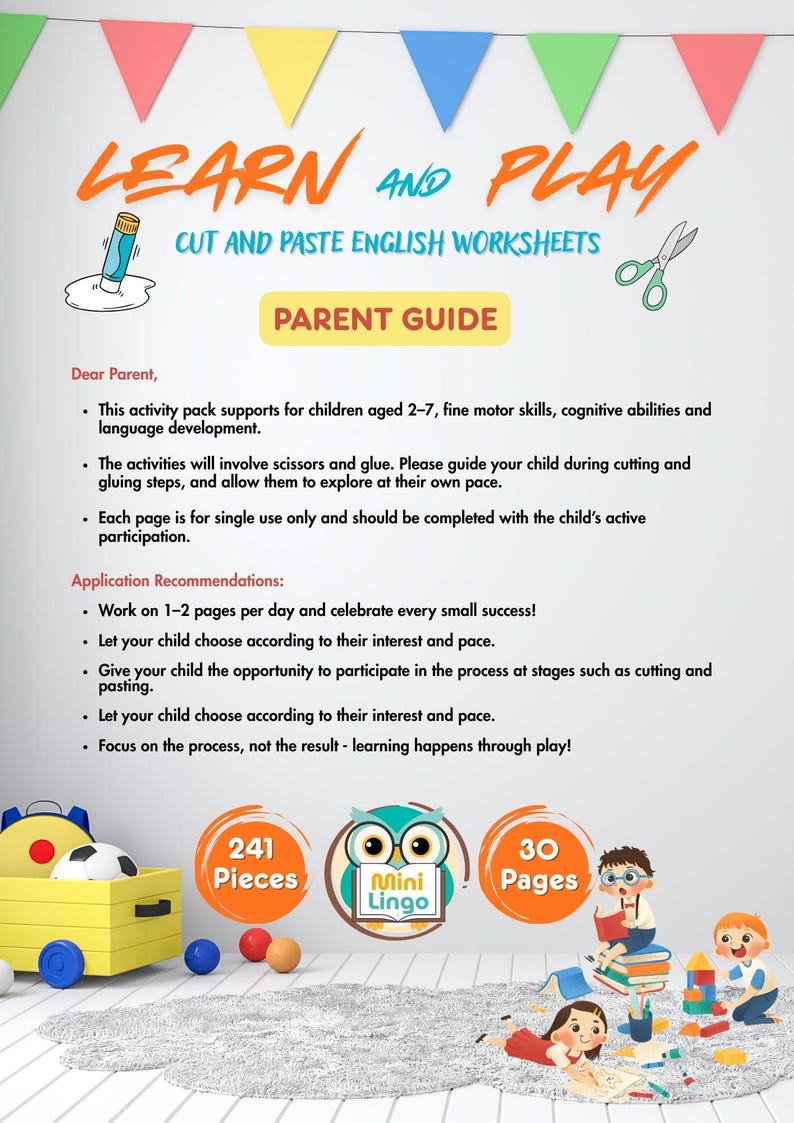 LEARN AND PLAY

CUT AND PASTE ENGLISH WORKSHEETS

PARENT GUIDE

Dear Parent,

• This activity pack supports for children aged 2–7, fine motor skills, cognitive abilities and language development.

• The activities will involve scissors and glue. Please guide your child during cutting and gluing steps, and allow them to explore at their own pace.

• Each page is for single use only and should be completed with the child's active participation.

Application Recommendations:

• Work on 1–2 pages per day and celebrate every small success!

• Let your child choose according to their interest and pace.

• Give your child the opportunity to participate in the process at stages such as cutting and pasting.

• Let your child choose according to their interest and pace.

• Focus on the process, not the result - learning happens through play!

241
Pieces

Mini
Lingo

30
Pages